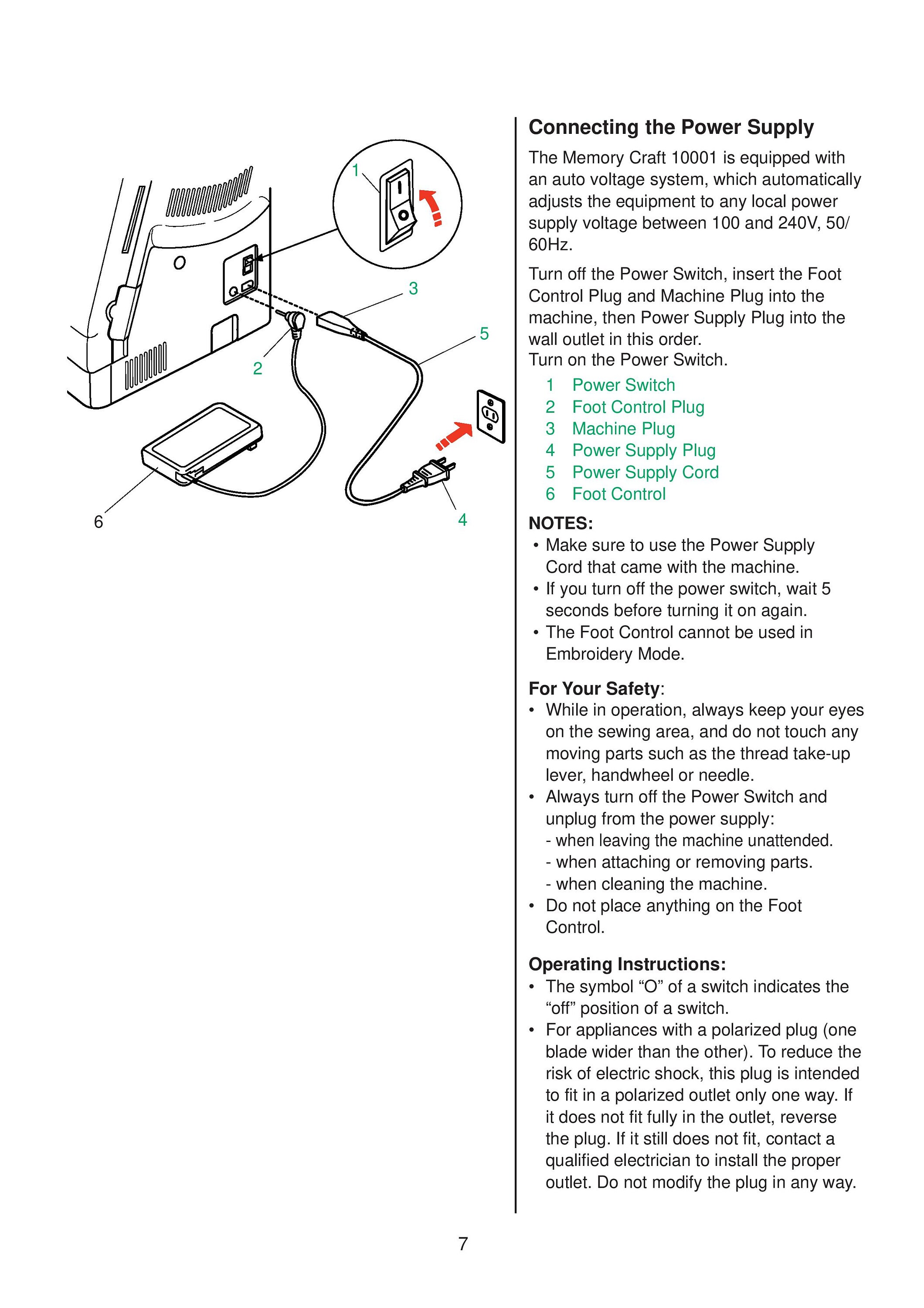 1

3

5

2

6

4

Connecting the Power Supply

The Memory Craft 10001 is equipped with an auto voltage system, which automatically adjusts the equipment to any local power supply voltage between 100 and 240V, 50/60Hz.

Turn off the Power Switch, insert the Foot Control Plug and Machine Plug into the machine, then Power Supply Plug into the wall outlet in this order.
Turn on the Power Switch.

1 Power Switch
2 Foot Control Plug
3 Machine Plug
4 Power Supply Plug
5 Power Supply Cord
6 Foot Control

NOTES:
• Make sure to use the Power Supply Cord that came with the machine.
• If you turn off the power switch, wait 5 seconds before turning it on again.
• The Foot Control cannot be used in Embroidery Mode.

For Your Safety:
• While in operation, always keep your eyes on the sewing area, and do not touch any moving parts such as the thread take-up lever, handwheel or needle.
• Always turn off the Power Switch and unplug from the power supply:
- when leaving the machine unattended.
- when attaching or removing parts.
- when cleaning the machine.
• Do not place anything on the Foot Control.

Operating Instructions:
• The symbol “O” of a switch indicates the “off” position of a switch.
• For appliances with a polarized plug (one blade wider than the other). To reduce the risk of electric shock, this plug is intended to fit in a polarized outlet only one way. If it does not fit fully in the outlet, reverse the plug. If it still does not fit, contact a qualified electrician to install the proper outlet. Do not modify the plug in any way.

7